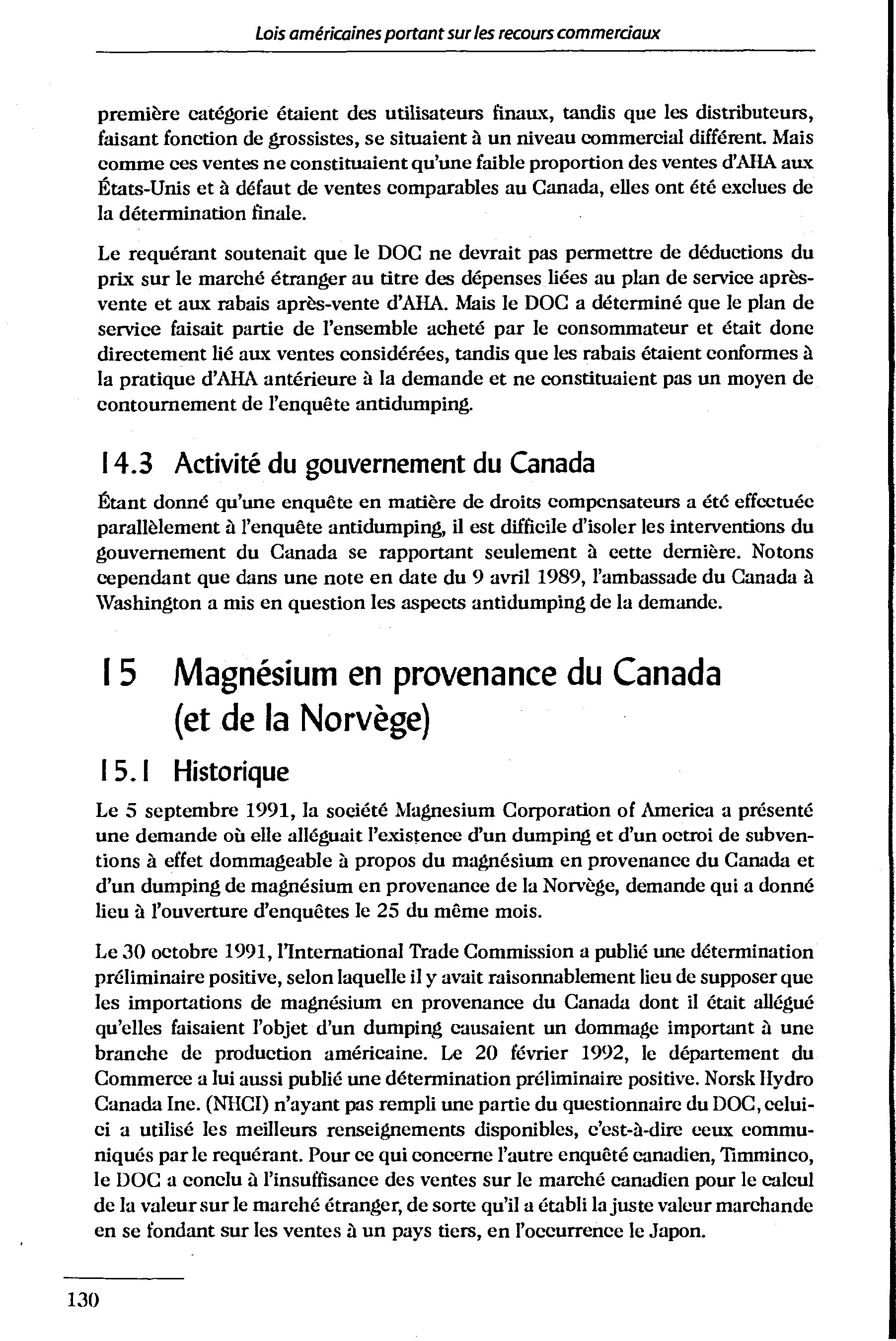 Lois américaines portant sur les recours commerciaux

première catégorie étaient des utilisateurs finaux, tandis que les distributeurs, faisant fonction de grossistes, se situaient à un niveau commercial différent. Mais comme ces ventes ne constituaient qu'une faible proportion des ventes d'AHA aux États-Unis et à défaut de ventes comparables au Canada, elles ont été exclues de la détermination finale.

Le requérant soutenait que le DOC ne devrait pas permettre de déductions du prix sur le marché étranger au titre des dépenses liées au plan de service après-vente et aux rabais après-vente d'AHA. Mais le DOC a déterminé que le plan de service faisait partie de l'ensemble acheté par le consommateur et était donc directement lié aux ventes considérées, tandis que les rabais étaient conformes à la pratique d'AHA antérieure à la demande et ne constituaient pas un moyen de contournement de l'enquête antidumping.

14.3 Activité du gouvernement du Canada

Étant donné qu'une enquête en matière de droits compensateurs a été effectuée parallèlement à l'enquête antidumping, il est difficile d'isoler les interventions du gouvernement du Canada se rapportant seulement à cette dernière. Notons cependant que dans une note en date du 9 avril 1989, l'ambassade du Canada à Washington a mis en question les aspects antidumping de la demande.

15 Magnésium en provenance du Canada (et de la Norvège)

15.1 Historique

Le 5 septembre 1991, la société Magnesium Corporation of America a présenté une demande où elle alléguait l'existence d'un dumping et d'un octroi de subventions à effet dommageable à propos du magnésium en provenance du Canada et d'un dumping de magnésium en provenance de la Norvège, demande qui a donné lieu à l'ouverture d'enquêtes le 25 du même mois.

Le 30 octobre 1991, l'International Trade Commission a publié une détermination préliminaire positive, selon laquelle il y avait raisonnablement lieu de supposer que les importations de magnésium en provenance du Canada dont il était allégué qu'elles faisaient l'objet d'un dumping causaient un dommage important à une branche de production américaine. Le 20 février 1992, le département du Commerce a lui aussi publié une détermination préliminaire positive. Norsk Hydro Canada Inc. (NHCI) n'ayant pas rempli une partie du questionnaire du DOC, celui-ci a utilisé les meilleurs renseignements disponibles, c'est-à-dire ceux communiqués par le requérant. Pour ce qui concerne l'autre enquêté canadien, Timminco, le DOC a conclu à l'insuffisance des ventes sur le marché canadien pour le calcul de la valeur sur le marché étranger, de sorte qu'il a établi la juste valeur marchande en se fondant sur les ventes à un pays tiers, en l'occurrence le Japon.

130